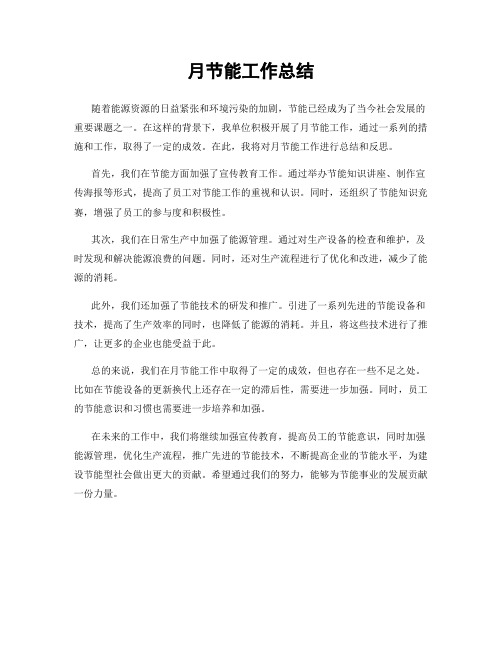 月节能工作总结

随着能源资源的日益紧张和环境污染的加剧，节能已经成为了当今社会发展的重要课题之一。在这样的背景下，我单位积极开展了月节能工作，通过一系列的措施和工作，取得了一定的成效。在此，我将对月节能工作进行总结和反思。

首先，我们在节能方面加强了宣传教育工作。通过举办节能知识讲座、制作宣传海报等形式，提高了员工对节能工作的重视和认识。同时，还组织了节能知识竞赛，增强了员工的参与度和积极性。

其次，我们在日常生产中加强了能源管理。通过对生产设备的检查和维护，及时发现和解决能源浪费的问题。同时，还对生产流程进行了优化和改进，减少了能源的消耗。

此外，我们还加强了节能技术的研发和推广。引进了一系列先进的节能设备和技术，提高了生产效率的同时，也降低了能源的消耗。并且，将这些技术进行了推广，让更多的企业也能受益于此。

总的来说，我们在月节能工作中取得了一定的成效，但也存在一些不足之处。比如在节能设备的更新换代上还存在一定的滞后性，需要进一步加强。同时，员工的节能意识和习惯也需要进一步培养和加强。

在未来的工作中，我们将继续加强宣传教育，提高员工的节能意识，同时加强能源管理，优化生产流程，推广先进的节能技术，不断提高企业的节能水平，为建设节能型社会做出更大的贡献。希望通过我们的努力，能够为节能事业的发展贡献一份力量。